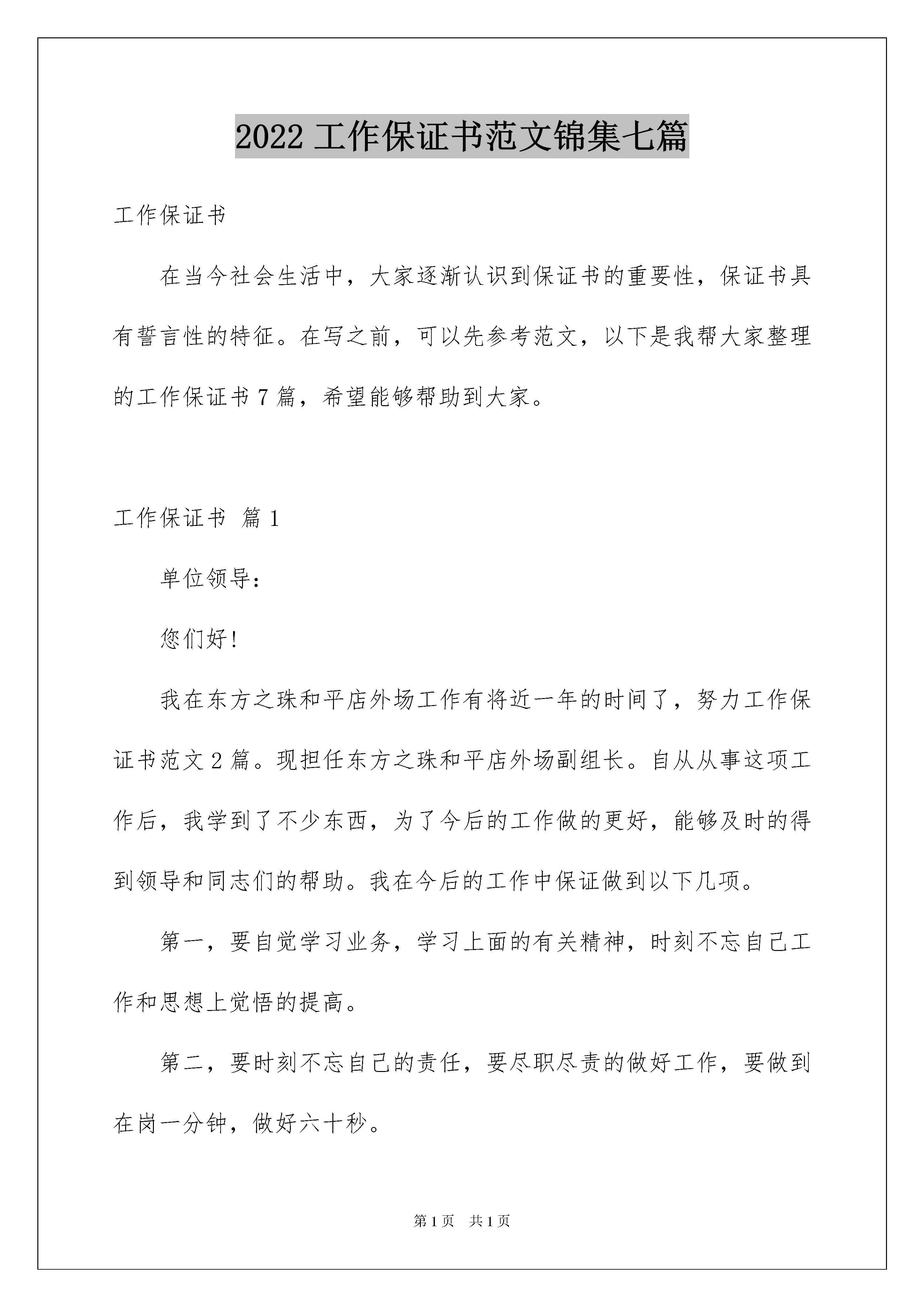 2022工作保证书范文锦集七篇

工作保证书

在当今社会生活中，大家逐渐认识到保证书的重要性，保证书具有誓言性的特征。在写之前，可以先参考范文，以下是我帮大家整理的工作保证书7篇，希望能够帮助到大家。

工作保证书 篇1

单位领导：

您们好！

我在东方之珠和平店外场工作有将近一年的时间了，努力工作保证书范文2篇。现担任东方之珠和平店外场副组长。自从从事这项工作后，我学到了不少东西，为了今后的工作做的更好，能够及时的得到领导和同志们的帮助。我在今后的工作中保证做到以下几项。

第一，要自觉学习业务，学习上面的有关精神，时刻不忘自己工作和思想上觉悟的提高。

第二，要时刻不忘自己的责任，要尽职尽责的做好工作，要做到在岗一分钟，做好六十秒。

第1页 共1页